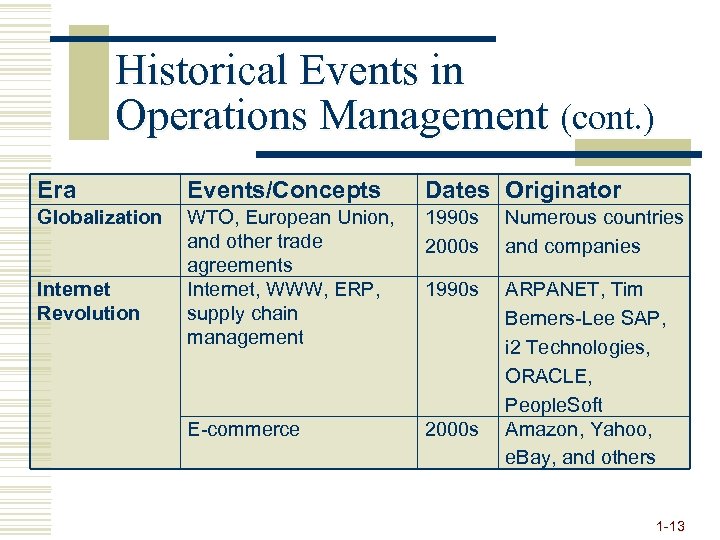 Historical Events in Operations Management (cont.)

| Era | Events/Concepts | Dates | Originator |
|---|---|---|---|
| Globalization | WTO, European Union, and other trade agreements | 1990s 2000s | Numerous countries and companies |
| Internet Revolution | Internet, WWW, ERP, supply chain management | 1990s | ARPANET, Tim Berners-Lee SAP, i2 Technologies, ORACLE, PeopleSoft |
| | E-commerce | 2000s | Amazon, Yahoo, eBay, and others |

1-13